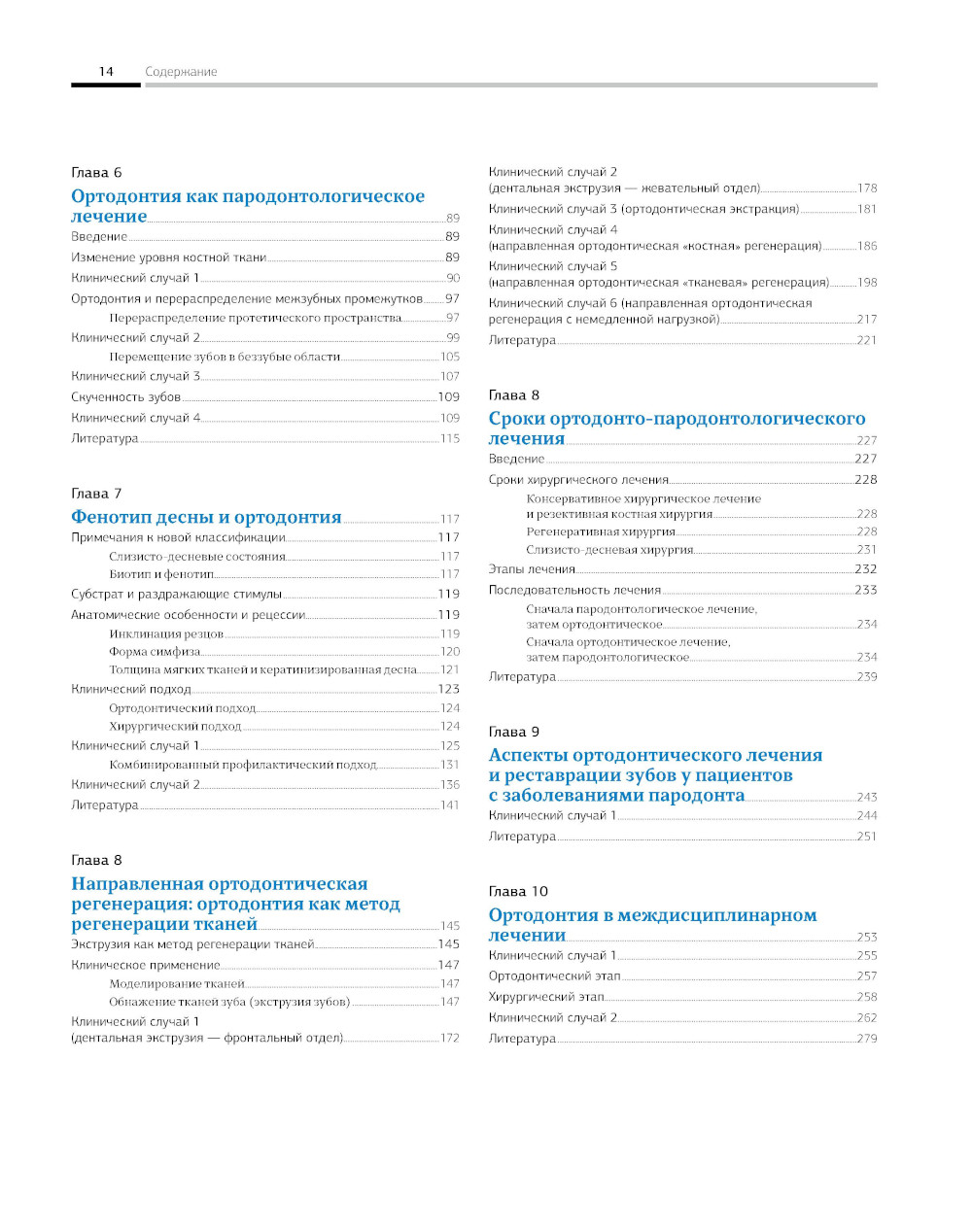 14 Содержание

Глава 6

Ортодонтия как пародонтологическое лечение 89

Введение 89

Изменение уровня костной ткани 89

Клинический случай 1 90

Ортодонтия и перераспределение межзубных промежутков 97

Перераспределение протетического пространства 97

Клинический случай 2 99

Перемещение зубов в беззубые области 105

Клинический случай 3 107

Скученность зубов 109

Клинический случай 4 109

Литература 115

Глава 7

Фенотип десны и ортодонтия 117

Примечания к новой классификации 117

Слизисто-десневые состояния 117

Биотип и фенотип 117

Субстрат и раздражающие стимулы 119

Анатомические особенности и рецессии 119

Инклинация резцов 119

Форма симфиза 120

Толщина мягких тканей и кератинизированная десна 121

Клинический подход 123

Ортодонтический подход 124

Хирургический подход 124

Клинический случай 1 125

Комбинированный профилактический подход 131

Клинический случай 2 136

Литература 141

Глава 8

Направленная ортодонтическая регенерация: ортодонтия как метод регенерации тканей 145

Экструзия как метод регенерации тканей 145

Клиническое применение 147

Моделирование тканей 147

Обнажение тканей зуба (экструзия зубов) 147

Клинический случай 1 (дентальная экструзия — фронтальный отдел) 172

Клинический случай 2 (дентальная экструзия — жевательный отдел) 178

Клинический случай 3 (ортодонтическая экстракция) 181

Клинический случай 4 (направленная ортодонтическая «костная» регенерация) 186

Клинический случай 5 (направленная ортодонтическая «тканевая» регенерация) 198

Клинический случай 6 (направленная ортодонтическая регенерация с немедленной нагрузкой) 217

Литература 221

Глава 8

Сроки ортодонто-пародонтологического лечения 227

Введение 227

Сроки хирургического лечения 228

Консервативное хирургическое лечение и резективная костная хирургия 228

Регенеративная хирургия 228

Слизисто-десневая хирургия 231

Этапы лечения 232

Последовательность лечения 233

Сначала пародонтологическое лечение, затем ортодонтическое 234

Сначала ортодонтическое лечение, затем пародонтологическое 234

Литература 239

Глава 9

Аспекты ортодонтического лечения и реставрации зубов у пациентов с заболеваниями пародонта 243

Клинический случай 1 244

Литература 251

Глава 10

Ортодонтия в междисциплинарном лечении 253

Клинический случай 1 255

Ортодонтический этап 257

Хирургический этап 258

Клинический случай 2 262

Литература 279